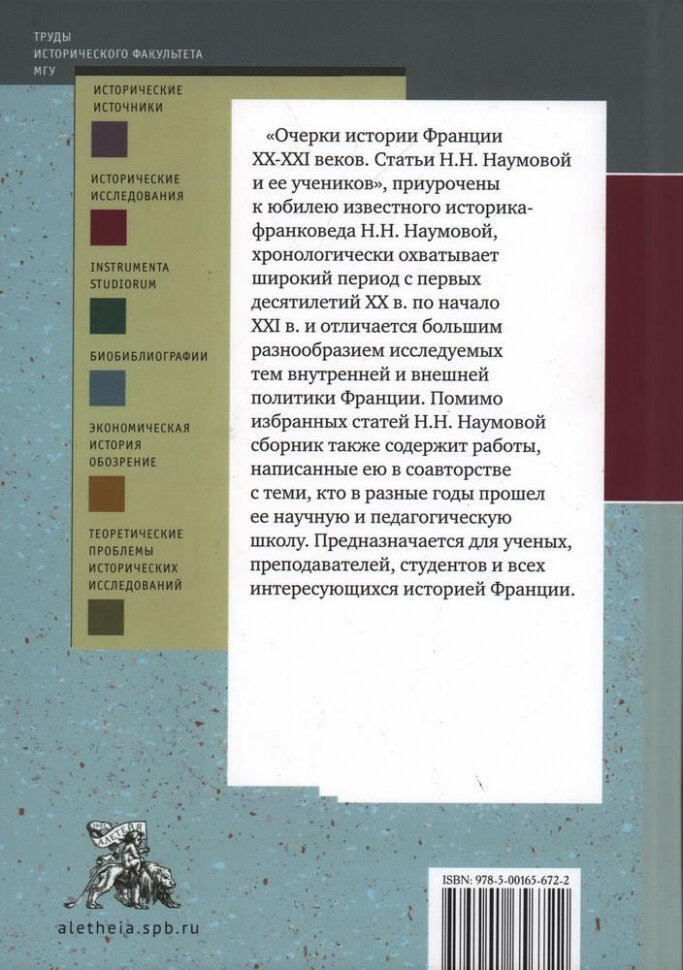 ТРУДЫ ИСТОРИЧЕСКОГО ФАКУЛЬТЕТА МГУ

ИСТОРИЧЕСКИЕ ИСТОЧНИКИ

ИСТОРИЧЕСКИЕ ИССЛЕДОВАНИЯ

INSTRUMENTA STUDIORUM

БИОБИБЛИОГРАФИИ

ЭКОНОМИЧЕСКАЯ ИСТОРИЯ ОБОЗРЕНИЕ

ТЕОРЕТИЧЕСКИЕ ПРОБЛЕМЫ ИСТОРИЧЕСКИХ ИССЛЕДОВАНИЙ

«Очерки истории Франции XX-XXI веков. Статьи Н.Н. Наумовой и ее учеников», приурочены к юбилею известного историка-франковеда Н.Н. Наумовой, хронологически охватывает широкий период с первых десятилетий XX в. по начало XXI в. и отличается большим разнообразием исследуемых тем внутренней и внешней политики Франции. Помимо избранных статей Н.Н. Наумовой сборник также содержит работы, написанные ею в соавторстве с теми, кто в разные годы прошел ее научную и педагогическую школу. Предназначается для ученых, преподавателей, студентов и всех интересующихся историей Франции.

АЛЕТЕЙЯ

aletheia.spb.ru

ISBN: 978-5-00165-672-2